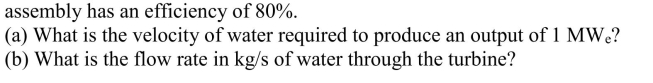 assembly has an efficiency of 80%.
(a) What is the velocity of water required to produce an output of 1 $MW_e$?
(b) What is the flow rate in kg/s of water through the turbine?